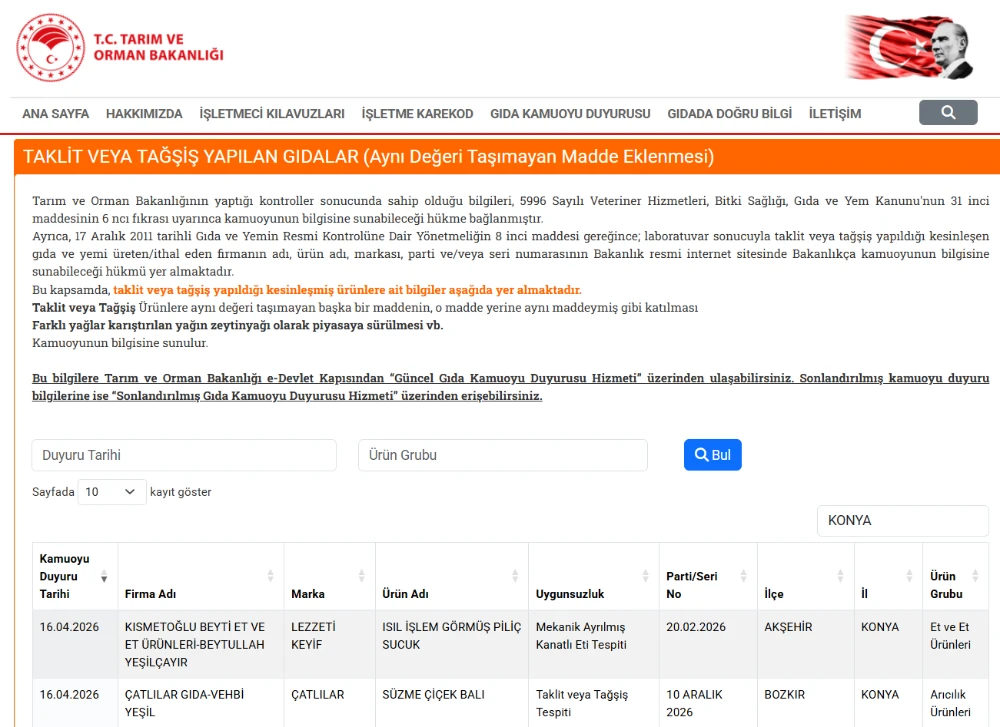 T.C. TARIM VE ORMAN BAKANLIĞI

ANA SAYFA HAKKIMIZDA İŞLETMECİ KILAVUZLARI İŞLETME KAREKOD GIDA KAMUOYU DUYURUSU GIDADA DOĞRU BİLGİ İLETİŞİM

TAKLİT VEYA TAĞŞİŞ YAPILAN GIDALAR (Aynı Değeri Taşımayan Madde Eklenmesi)

Tarım ve Orman Bakanlığının yaptığı kontroller sonucunda sahip olduğu bilgileri, 5996 Sayılı Veteriner Hizmetleri, Bitki Sağlığı, Gıda ve Yem Kanunu'nun 31 inci maddesinin 6 ncı fıkrası uyarınca kamuoyunun bilgisine sunabileceği hükme bağlanmıştır.
Ayrıca, 17 Aralık 2011 tarihli Gıda ve Yemin Resmi Kontrolüne Dair Yönetmeliğin 8 inci maddesi gereğince; laboratuvar sonucuyla taklit veya tağşiş yapıldığı kesinleşen gıda ve yemi üreten/ithal eden firmanın adı, ürün adı, markası, parti ve/veya seri numarasının Bakanlık resmi internet sitesinde Bakanlıkça kamuoyunun bilgisine sunabileceği hükmü yer almaktadır.
Bu kapsamda, taklit veya tağşiş yapıldığı kesinleşmiş ürünlere ait bilgiler aşağıda yer almaktadır.
Taklit veya Tağşiş Ürünlere aynı değeri taşımayan başka bir maddenin, o madde yerine aynı maddeymiş gibi katılması
Farklı yağlar karıştırılan yağın zeytinyağı olarak piyasaya sürülmesi vb.
Kamuoyunun bilgisine sunulur.

Bu bilgilere Tarım ve Orman Bakanlığı e-Devlet Kapısından "Güncel Gıda Kamuoyu Duyurusu Hizmeti" üzerinden ulaşabilirsiniz. Sonlandırılmış kamuoyu duyuru bilgilerine ise "Sonlandırılmış Gıda Kamuoyu Duyurusu Hizmeti" üzerinden erişebilirsiniz.

Duyuru Tarihi
Ürün Grubu
Bul
Sayfada 10 kayıt göster
KONYA

| Kamuoyu Duyuru Tarihi | Firma Adı | Marka | Ürün Adı | Uygunsuzluk | Parti/Seri No | İlçe | İl | Ürün Grubu |
|---|---|---|---|---|---|---|---|---|
| 16.04.2026 | KISMETOĞLU BEYTİ ET VE ET ÜRÜNLERİ-BEYTULLAH YEŞİLÇAYIR | LEZZETİ KEYİF | ISIL İŞLEM GÖRMÜŞ PİLİÇ SUCUK | Mekanik Ayrılmış Kanatlı Eti Tespiti | 20.02.2026 | AKŞEHİR | KONYA | Et ve Et Ürünleri |
| 16.04.2026 | ÇATLILAR GIDA-VEHBİ YEŞİL | ÇATLILAR | SÜZME ÇİÇEK BALI | Taklit veya Tağşiş Tespiti | 10 ARALIK 2026 | BOZKIR | KONYA | Arıcılık Ürünleri |